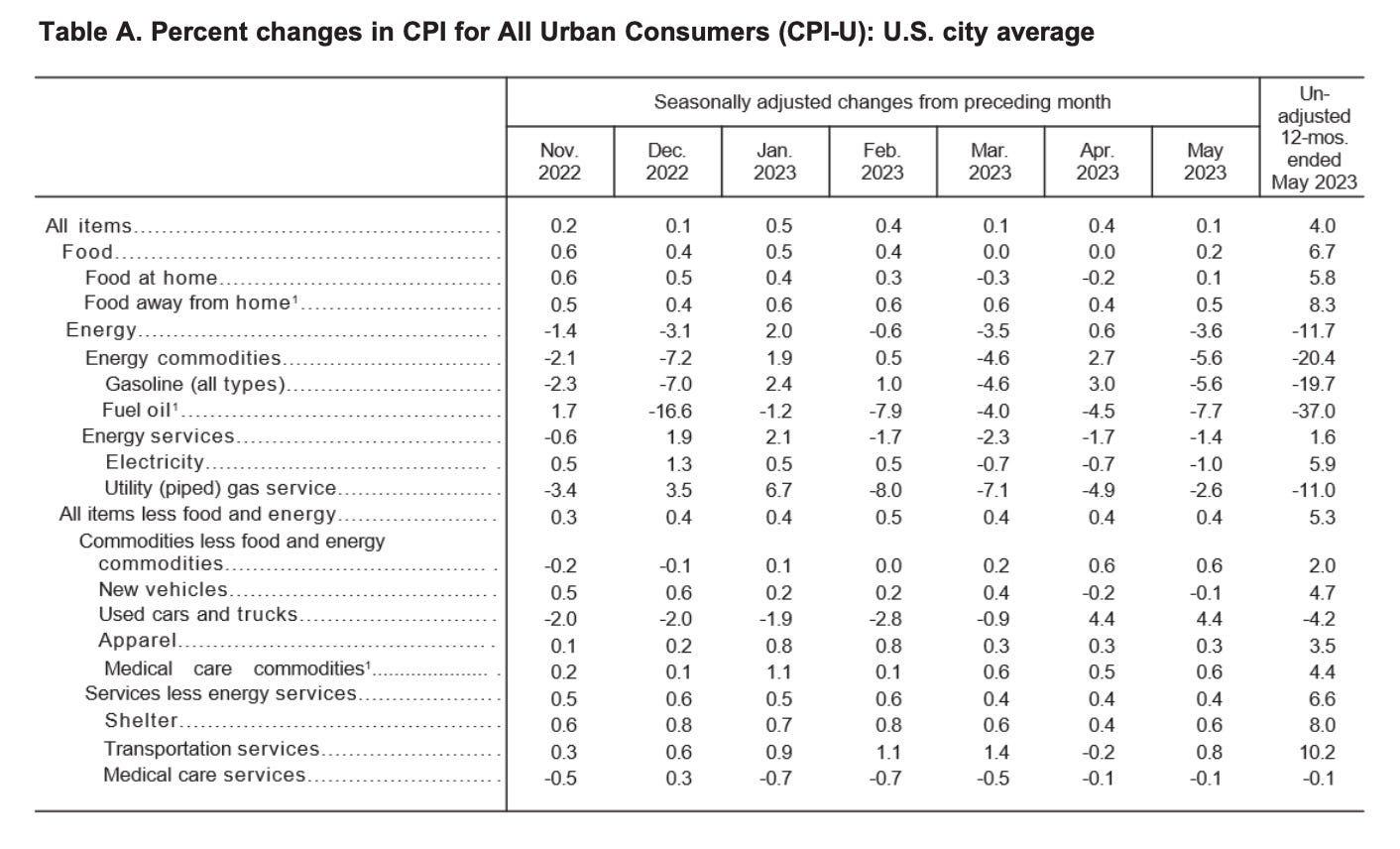 Table A. Percent changes in CPI for All Urban Consumers (CPI-U): U.S. city average

Seasonally adjusted changes from preceding month

| | Nov. 2022 | Dec. 2022 | Jan. 2023 | Feb. 2023 | Mar. 2023 | Apr. 2023 | May 2023 | Un-adjusted 12-mos. ended May 2023 |
|---|---|---|---|---|---|---|---|---|
| All items | 0.2 | 0.1 | 0.5 | 0.4 | 0.1 | 0.4 | 0.1 | 4.0 |
| Food | 0.6 | 0.4 | 0.5 | 0.4 | 0.0 | 0.0 | 0.2 | 6.7 |
| Food at home | 0.6 | 0.5 | 0.4 | 0.3 | -0.3 | -0.2 | 0.1 | 5.8 |
| Food away from home$^1$ | 0.5 | 0.4 | 0.6 | 0.6 | 0.6 | 0.4 | 0.5 | 8.3 |
| Energy | -1.4 | -3.1 | 2.0 | -0.6 | -3.5 | 0.6 | -3.6 | -11.7 |
| Energy commodities | -2.1 | -7.2 | 1.9 | 0.5 | -4.6 | 2.7 | -5.6 | -20.4 |
| Gasoline (all types) | -2.3 | -7.0 | 2.4 | 1.0 | -4.6 | 3.0 | -5.6 | -19.7 |
| Fuel oil$^1$ | 1.7 | -16.6 | -1.2 | -7.9 | -4.0 | -4.5 | -7.7 | -37.0 |
| Energy services | -0.6 | 1.9 | 2.1 | -1.7 | -2.3 | -1.7 | -1.4 | 1.6 |
| Electricity | 0.5 | 1.3 | 0.5 | 0.5 | -0.7 | -0.7 | -1.0 | 5.9 |
| Utility (piped) gas service | -3.4 | 3.5 | 6.7 | -8.0 | -7.1 | -4.9 | -2.6 | -11.0 |
| All items less food and energy | 0.3 | 0.4 | 0.4 | 0.5 | 0.4 | 0.4 | 0.4 | 5.3 |
| Commodities less food and energy commodities | -0.2 | -0.1 | 0.1 | 0.0 | 0.2 | 0.6 | 0.6 | 2.0 |
| New vehicles | 0.5 | 0.6 | 0.2 | 0.2 | 0.4 | -0.2 | -0.1 | 4.7 |
| Used cars and trucks | -2.0 | -2.0 | -1.9 | -2.8 | -0.9 | 4.4 | 4.4 | -4.2 |
| Apparel | 0.1 | 0.2 | 0.8 | 0.8 | 0.3 | 0.3 | 0.3 | 3.5 |
| Medical care commodities$^1$ | 0.2 | 0.1 | 1.1 | 0.1 | 0.6 | 0.5 | 0.6 | 4.4 |
| Services less energy services | 0.5 | 0.6 | 0.5 | 0.6 | 0.4 | 0.4 | 0.4 | 6.6 |
| Shelter | 0.6 | 0.8 | 0.7 | 0.8 | 0.6 | 0.4 | 0.6 | 8.0 |
| Transportation services | 0.3 | 0.6 | 0.9 | 1.1 | 1.4 | -0.2 | 0.8 | 10.2 |
| Medical care services | -0.5 | 0.3 | -0.7 | -0.7 | -0.5 | -0.1 | -0.1 | -0.1 |